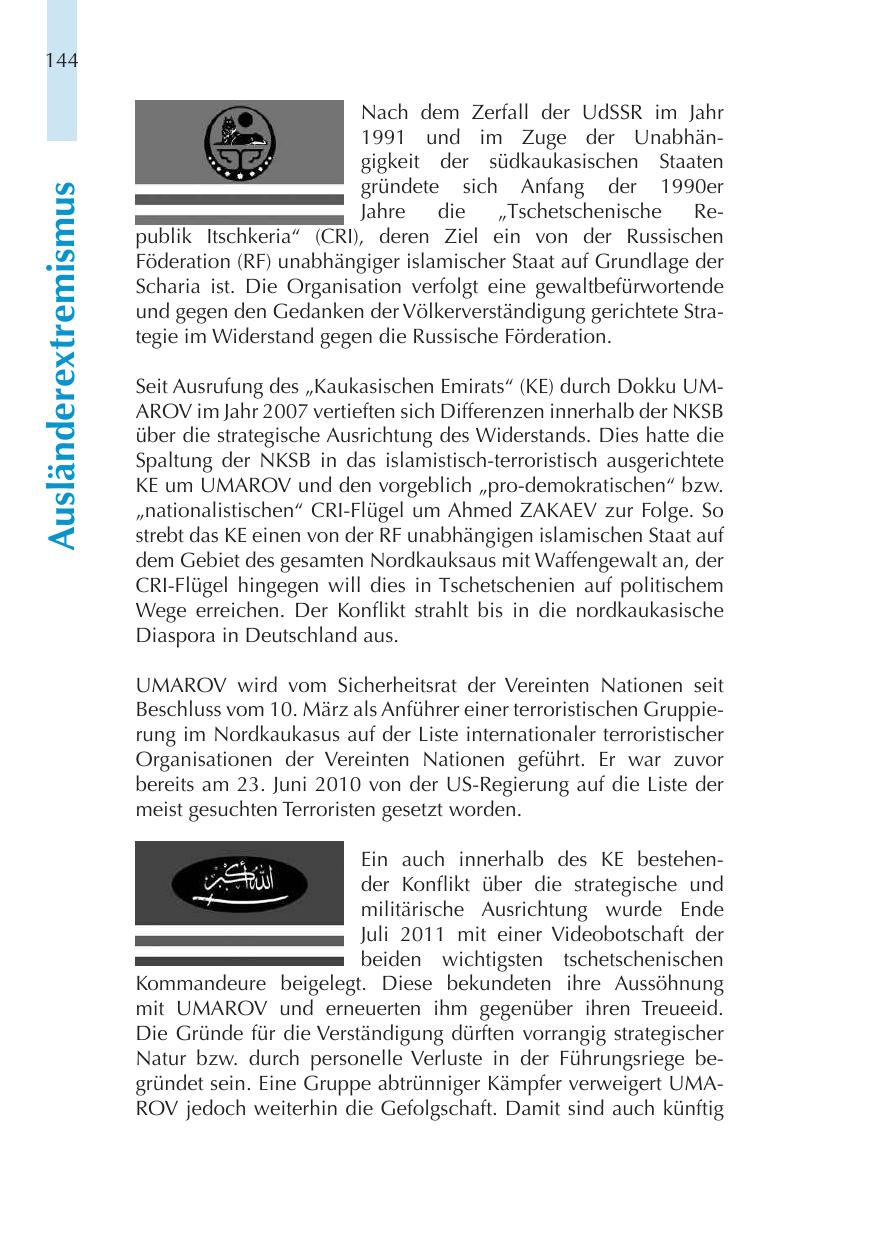 144

Ausländerextremismus

Nach dem Zerfall der UdSSR im Jahr 1991 und im Zuge der Unabhängigkeit der südkaukasischen Staaten gründete sich Anfang der 1990er Jahre die „Tschetschenische Republik Itschkeria“ (CRI), deren Ziel ein von der Russischen Föderation (RF) unabhängiger islamischer Staat auf Grundlage der Scharia ist. Die Organisation verfolgt eine gewaltbefürwortende und gegen den Gedanken der Völkerverständigung gerichtete Strategie im Widerstand gegen die Russische Förderation.

Seit Ausrufung des „Kaukasischen Emirats“ (KE) durch Dokku UMAROV im Jahr 2007 vertieften sich Differenzen innerhalb der NKSB über die strategische Ausrichtung des Widerstands. Dies hatte die Spaltung der NKSB in das islamistisch-terroristisch ausgerichtete KE um UMAROV und den vorgeblich „pro-demokratischen“ bzw. „nationalistischen“ CRI-Flügel um Ahmed ZAKAEV zur Folge. So strebt das KE einen von der RF unabhängigen islamischen Staat auf dem Gebiet des gesamten Nordkauksaus mit Waffengewalt an, der CRI-Flügel hingegen will dies in Tschetschenien auf politischem Wege erreichen. Der Konflikt strahlt bis in die nordkaukasische Diaspora in Deutschland aus.

UMAROV wird vom Sicherheitsrat der Vereinten Nationen seit Beschluss vom 10. März als Anführer einer terroristischen Gruppierung im Nordkaukasus auf der Liste internationaler terroristischer Organisationen der Vereinten Nationen geführt. Er war zuvor bereits am 23. Juni 2010 von der US-Regierung auf die Liste der meist gesuchten Terroristen gesetzt worden.

Ein auch innerhalb des KE bestehender Konflikt über die strategische und militärische Ausrichtung wurde Ende Juli 2011 mit einer Videobotschaft der beiden wichtigsten tschetschenischen Kommandeure beigelegt. Diese bekundeten ihre Aussöhnung mit UMAROV und erneuerten ihm gegenüber ihren Treueeid. Die Gründe für die Verständigung dürften vorrangig strategischer Natur bzw. durch personelle Verluste in der Führungsriege begründet sein. Eine Gruppe abtrünniger Kämpfer verweigert UMAROV jedoch weiterhin die Gefolgschaft. Damit sind auch künftig